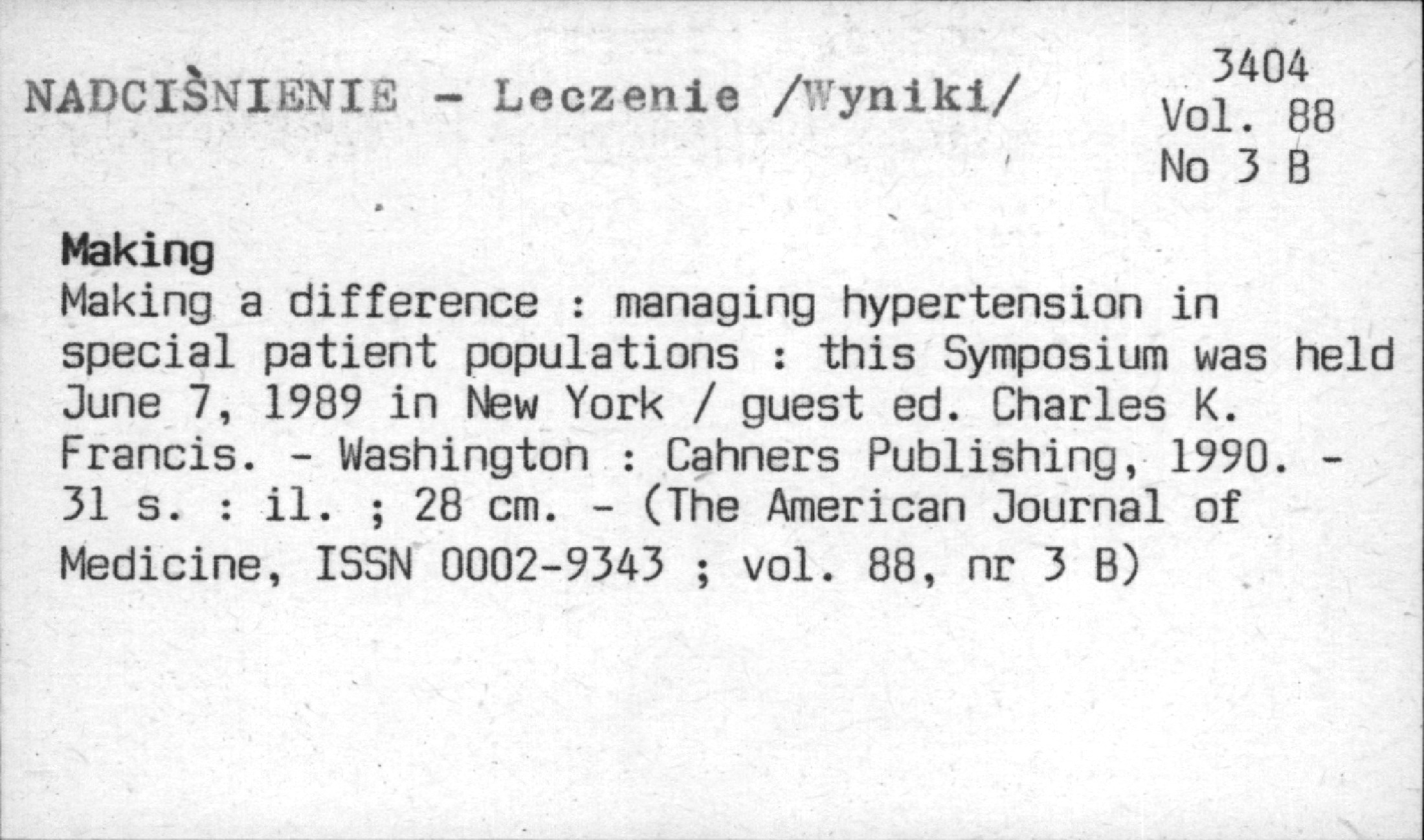 NADCIŚNIENIE - Leczenie /Wyniki/

3404
Vol. 88
No 3 B

Making

Making a difference : managing hypertension in special patient populations : this Symposium was held June 7, 1989 in New York / guest ed. Charles K. Francis. - Washington : Cahners Publishing, 1990. - 31 s. : il. ; 28 cm. - (The American Journal of Medicine, ISSN 0002-9343 ; vol. 88, nr 3 B)